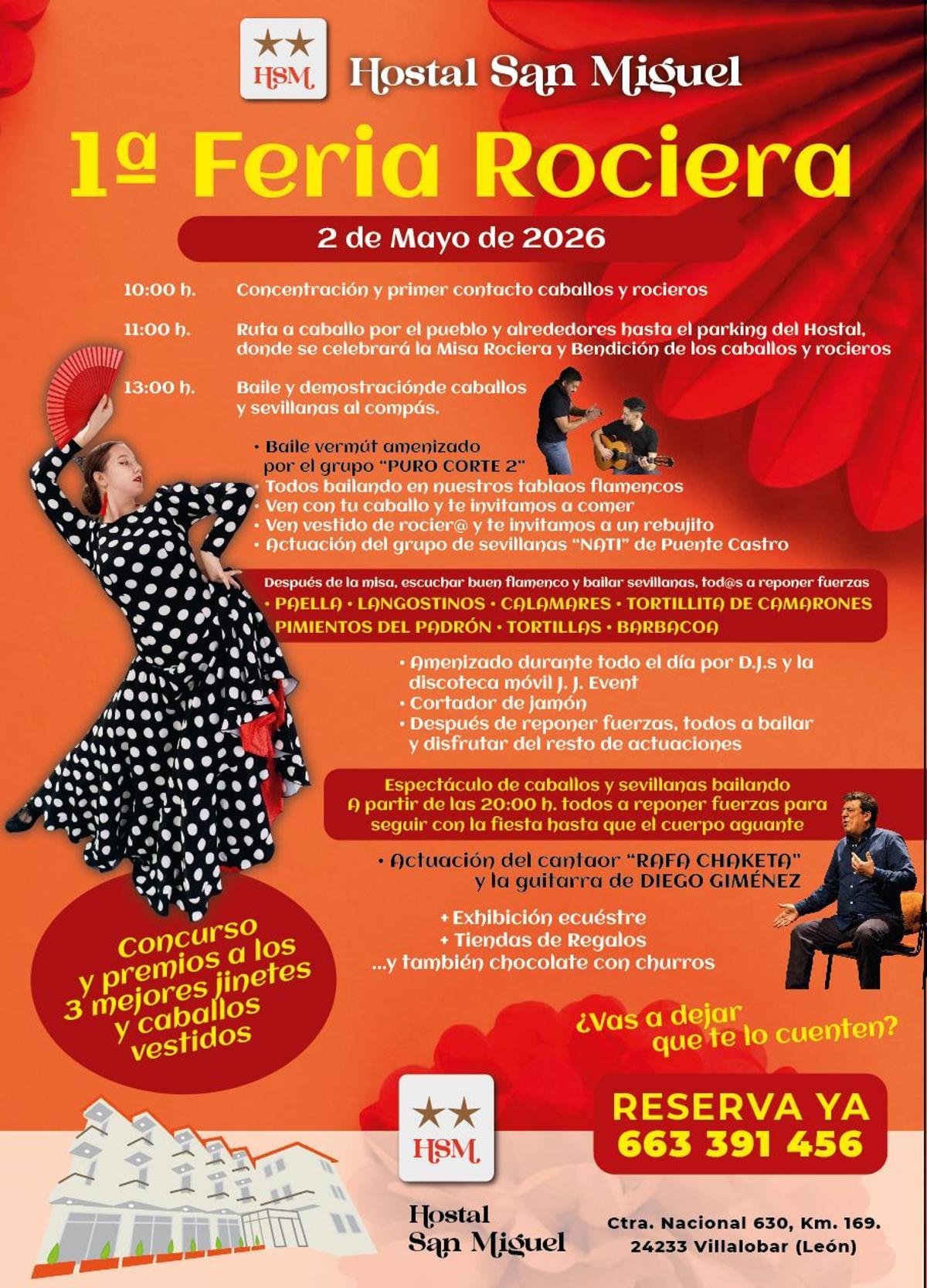 HSM

Hostal San Miguel

1ª Feria Rociera

2 de Mayo de 2026

10:00 h. Concentración y primer contacto caballos y rocieros

11:00 h. Ruta a caballo por el pueblo y alrededores hasta el parking del Hostal, donde se celebrará la Misa Rociera y Bendición de los caballos y rocieros

13:00 h. Baile y demostraciónde caballos y sevillanas al compás.

• Baile vermút amenizado por el grupo "PURO CORTE 2"
• Todos bailando en nuestros tablaos flamencos
• Ven con tu caballo y te invitamos a comer
• Ven vestido de rocier@ y te invitamos a un rebujito
• Actuación del grupo de sevillanas "NATI" de Puente Castro

Después de la misa, escuchar buen flamenco y bailar sevillanas, tod@s a reponer fuerzas
• PAELLA • LANGOSTINOS • CALAMARES • TORTILLITA DE CAMARONES
PIMIENTOS DEL PADRÓN • TORTILLAS • BARBACOA

• Amenizado durante todo el día por D.J.s y la discoteca móvil J. J. Event
• Cortador de jamón
• Después de reponer fuerzas, todos a bailar y disfrutar del resto de actuaciones

Espectáculo de caballos y sevillanas bailando
A partir de las 20:00 h. todos a reponer fuerzas para seguir con la fiesta hasta que el cuerpo aguante

• Actuación del cantaor "RAFA CHAKETA" y la guitarra de DIEGO GIMÉNEZ

+ Exhibición ecuéstre
+ Tiendas de Regalos
...y también chocolate con churros

Concurso y premios a los 3 mejores jinetes y caballos vestidos

¿Vas a dejar que te lo cuenten?

HSM

Hostal San Miguel

RESERVA YA
663 391 456

Ctra. Nacional 630, Km. 169.
24233 Villalobar (León)